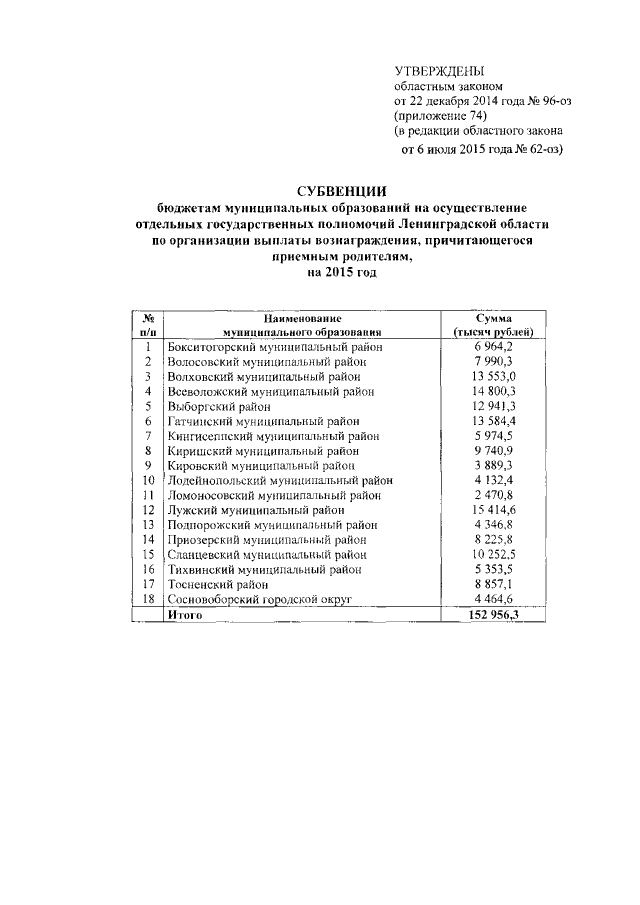 УТВЕРЖДЕНЫ
областным законом
от 22 декабря 2014 года № 96-оз
(приложение 74)
(в редакции областного закона
от 6 июля 2015 года № 62-оз)

СУБВЕНЦИИ
бюджетам муниципальных образований на осуществление отдельных государственных полномочий Ленинградской области по организации выплаты вознаграждения, причитающегося приемным родителям,
на 2015 год

| № п/п | Наименование муниципального образования | Сумма (тысяч рублей) |
|---|---|---|
| 1 | Бокситогорский муниципальный район | 6 964,2 |
| 2 | Волосовский муниципальный район | 7 990,3 |
| 3 | Волховский муниципальный район | 13 553,0 |
| 4 | Всеволожский муниципальный район | 14 800,3 |
| 5 | Выборгский район | 12 941,3 |
| 6 | Гатчинский муниципальный район | 13 584,4 |
| 7 | Кингисеппский муниципальный район | 5 974,5 |
| 8 | Киришский муниципальный район | 9 740,9 |
| 9 | Кировский муниципальный район | 3 889,3 |
| 10 | Лодейнопольский муниципальный район | 4 132,4 |
| 11 | Ломоносовский муниципальный район | 2 470,8 |
| 12 | Лужский муниципальный район | 15 414,6 |
| 13 | Подпорожский муниципальный район | 4 346,8 |
| 14 | Приозерский муниципальный район | 8 225,8 |
| 15 | Сланцевский муниципальный район | 10 252,5 |
| 16 | Тихвинский муниципальный район | 5 353,5 |
| 17 | Тосненский район | 8 857,1 |
| 18 | Сосновоборский городской округ | 4 464,6 |
| | Итого | 152 956,3 |